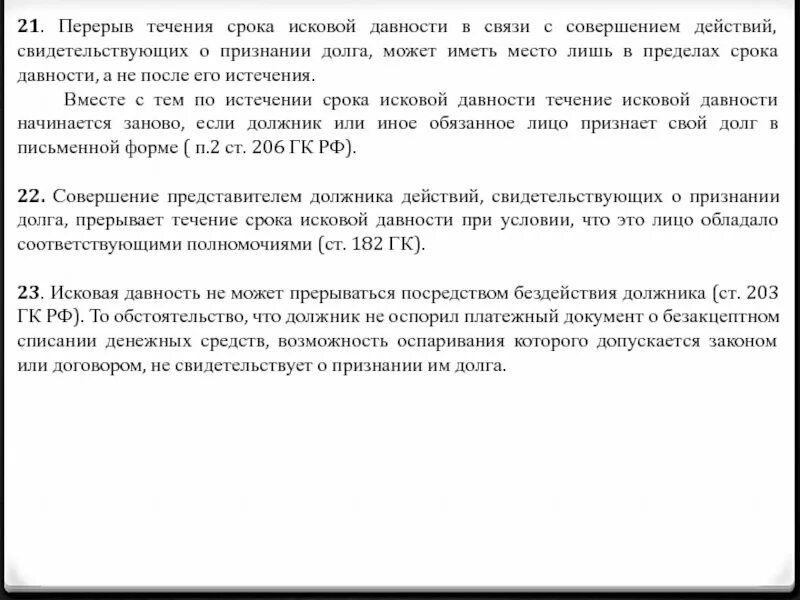 21. Перерыв течения срока исковой давности в связи с совершением действий, свидетельствующих о признании долга, может иметь место лишь в пределах срока давности, а не после его истечения.

Вместе с тем по истечении срока исковой давности течение исковой давности начинается заново, если должник или иное обязанное лицо признает свой долг в письменной форме ( п.2 ст. 206 ГК РФ).

22. Совершение представителем должника действий, свидетельствующих о признании долга, прерывает течение срока исковой давности при условии, что это лицо обладало соответствующими полномочиями (ст. 182 ГК).

23. Исковая давность не может прерываться посредством бездействия должника (ст. 203 ГК РФ). То обстоятельство, что должник не оспорил платежный документ о безакцептном списании денежных средств, возможность оспаривания которого допускается законом или договором, не свидетельствует о признании им долга.